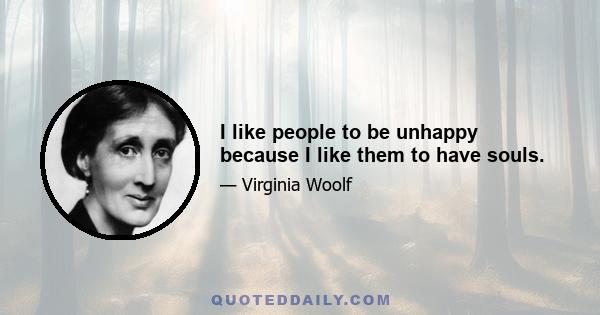 I like people to be unhappy because I like them to have souls.

— Virginia Woolf

QUOTEDDAILY.COM